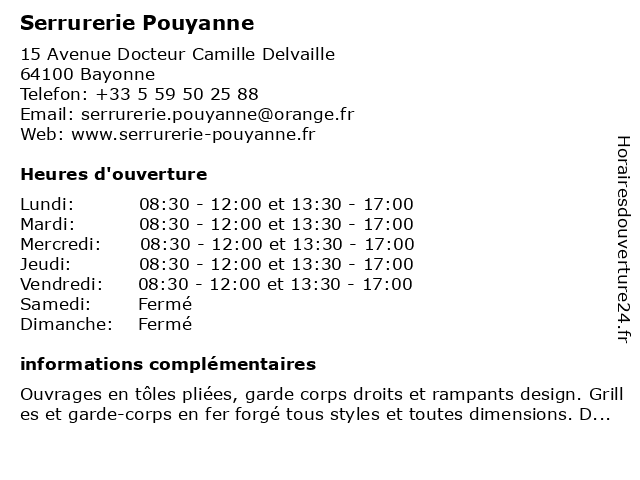 Serrurerie Pouyanne

15 Avenue Docteur Camille Delvaille
64100 Bayonne
Telefon: +33 5 59 50 25 88
Email: serrurerie.pouyanne@orange.fr
Web: www.serrurerie-pouyanne.fr

Heures d'ouverture

| | |
|---|---|
| Lundi: | 08:30 - 12:00 et 13:30 - 17:00 |
| Mardi: | 08:30 - 12:00 et 13:30 - 17:00 |
| Mercredi: | 08:30 - 12:00 et 13:30 - 17:00 |
| Jeudi: | 08:30 - 12:00 et 13:30 - 17:00 |
| Vendredi: | 08:30 - 12:00 et 13:30 - 17:00 |
| Samedi: | Fermé |
| Dimanche: | Fermé |

informations complémentaires

Ouvrages en tôles pliées, garde corps droits et rampants design. Grill es et garde-corps en fer forgé tous styles et toutes dimensions. D...

Horairesdouverture24.fr